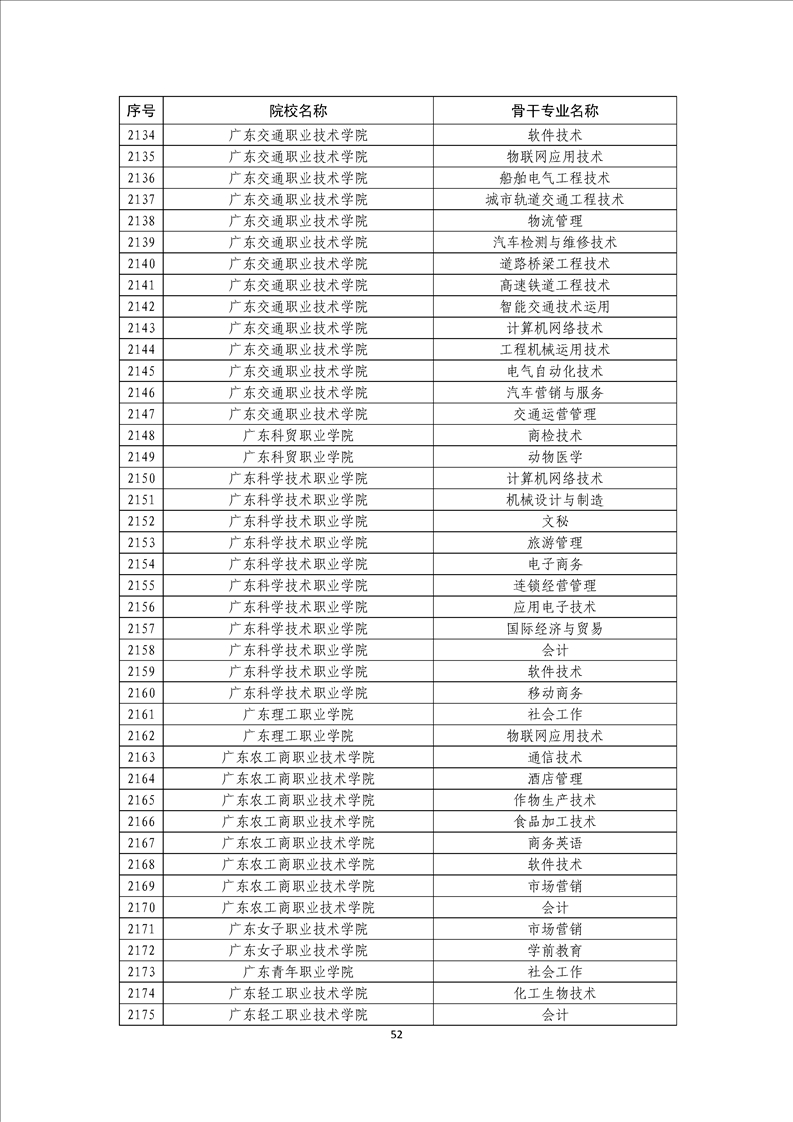 | 序号 | 院校名称 | 骨干专业名称 |
|---|---|---|
| 2134 | 广东交通职业技术学院 | 软件技术 |
| 2135 | 广东交通职业技术学院 | 物联网应用技术 |
| 2136 | 广东交通职业技术学院 | 船舶电气工程技术 |
| 2137 | 广东交通职业技术学院 | 城市轨道交通工程技术 |
| 2138 | 广东交通职业技术学院 | 物流管理 |
| 2139 | 广东交通职业技术学院 | 汽车检测与维修技术 |
| 2140 | 广东交通职业技术学院 | 道路桥梁工程技术 |
| 2141 | 广东交通职业技术学院 | 高速铁道工程技术 |
| 2142 | 广东交通职业技术学院 | 智能交通技术运用 |
| 2143 | 广东交通职业技术学院 | 计算机网络技术 |
| 2144 | 广东交通职业技术学院 | 工程机械运用技术 |
| 2145 | 广东交通职业技术学院 | 电气自动化技术 |
| 2146 | 广东交通职业技术学院 | 汽车营销与服务 |
| 2147 | 广东交通职业技术学院 | 交通运营管理 |
| 2148 | 广东科贸职业学院 | 商检技术 |
| 2149 | 广东科贸职业学院 | 动物医学 |
| 2150 | 广东科学技术职业学院 | 计算机网络技术 |
| 2151 | 广东科学技术职业学院 | 机械设计与制造 |
| 2152 | 广东科学技术职业学院 | 文秘 |
| 2153 | 广东科学技术职业学院 | 旅游管理 |
| 2154 | 广东科学技术职业学院 | 电子商务 |
| 2155 | 广东科学技术职业学院 | 连锁经营管理 |
| 2156 | 广东科学技术职业学院 | 应用电子技术 |
| 2157 | 广东科学技术职业学院 | 国际经济与贸易 |
| 2158 | 广东科学技术职业学院 | 会计 |
| 2159 | 广东科学技术职业学院 | 软件技术 |
| 2160 | 广东科学技术职业学院 | 移动商务 |
| 2161 | 广东理工职业学院 | 社会工作 |
| 2162 | 广东理工职业学院 | 物联网应用技术 |
| 2163 | 广东农工商职业技术学院 | 通信技术 |
| 2164 | 广东农工商职业技术学院 | 酒店管理 |
| 2165 | 广东农工商职业技术学院 | 作物生产技术 |
| 2166 | 广东农工商职业技术学院 | 食品加工技术 |
| 2167 | 广东农工商职业技术学院 | 商务英语 |
| 2168 | 广东农工商职业技术学院 | 软件技术 |
| 2169 | 广东农工商职业技术学院 | 市场营销 |
| 2170 | 广东农工商职业技术学院 | 会计 |
| 2171 | 广东女子职业技术学院 | 市场营销 |
| 2172 | 广东女子职业技术学院 | 学前教育 |
| 2173 | 广东青年职业学院 | 社会工作 |
| 2174 | 广东轻工职业技术学院 | 化工生物技术 |
| 2175 | 广东轻工职业技术学院 | 会计 |

52